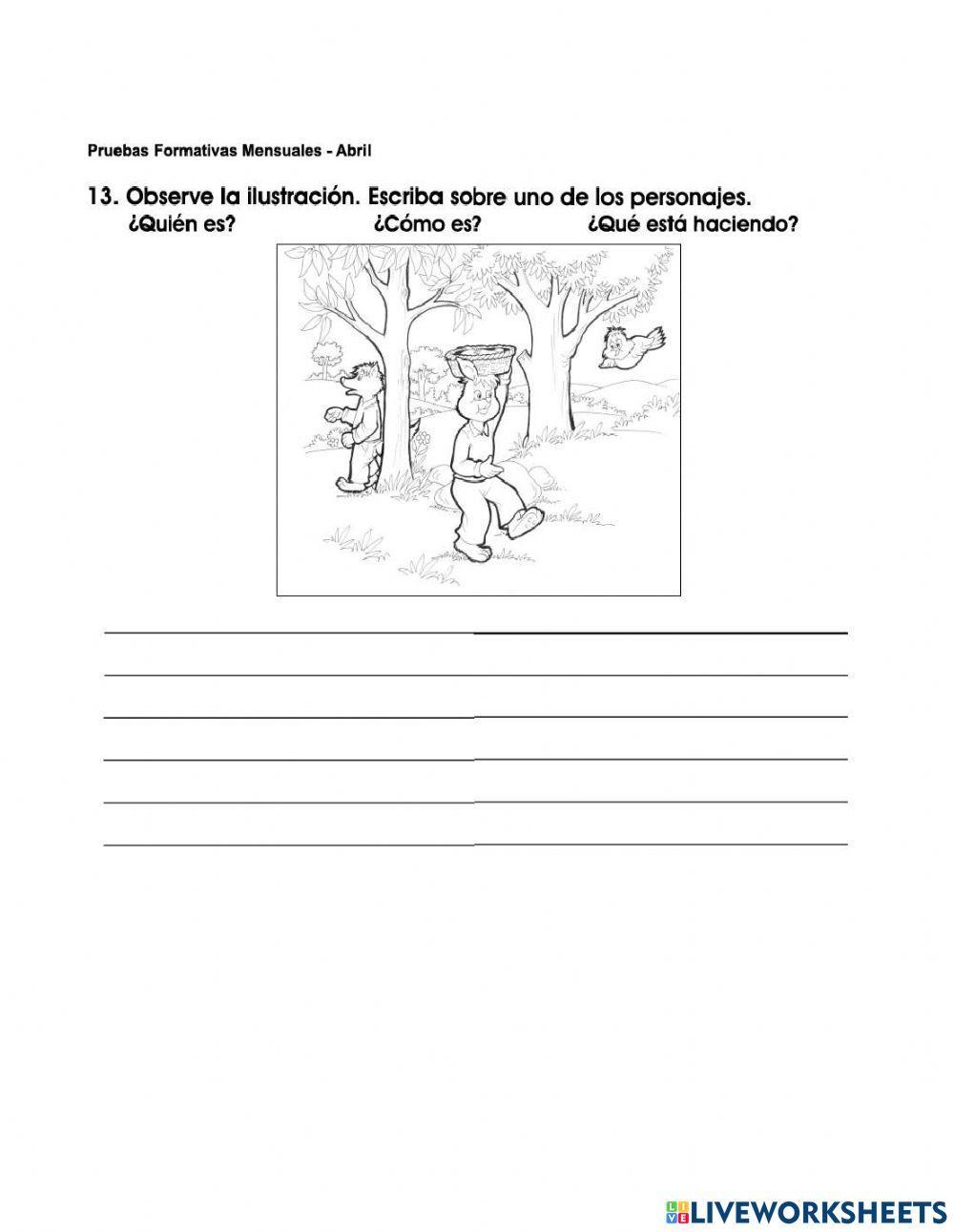 Pruebas Formativas Mensuales - Abril

13. Observe la ilustración. Escriba sobre uno de los personajes.
¿Quién es? ¿Cómo es? ¿Qué está haciendo?

LIVEWORKSHEETS